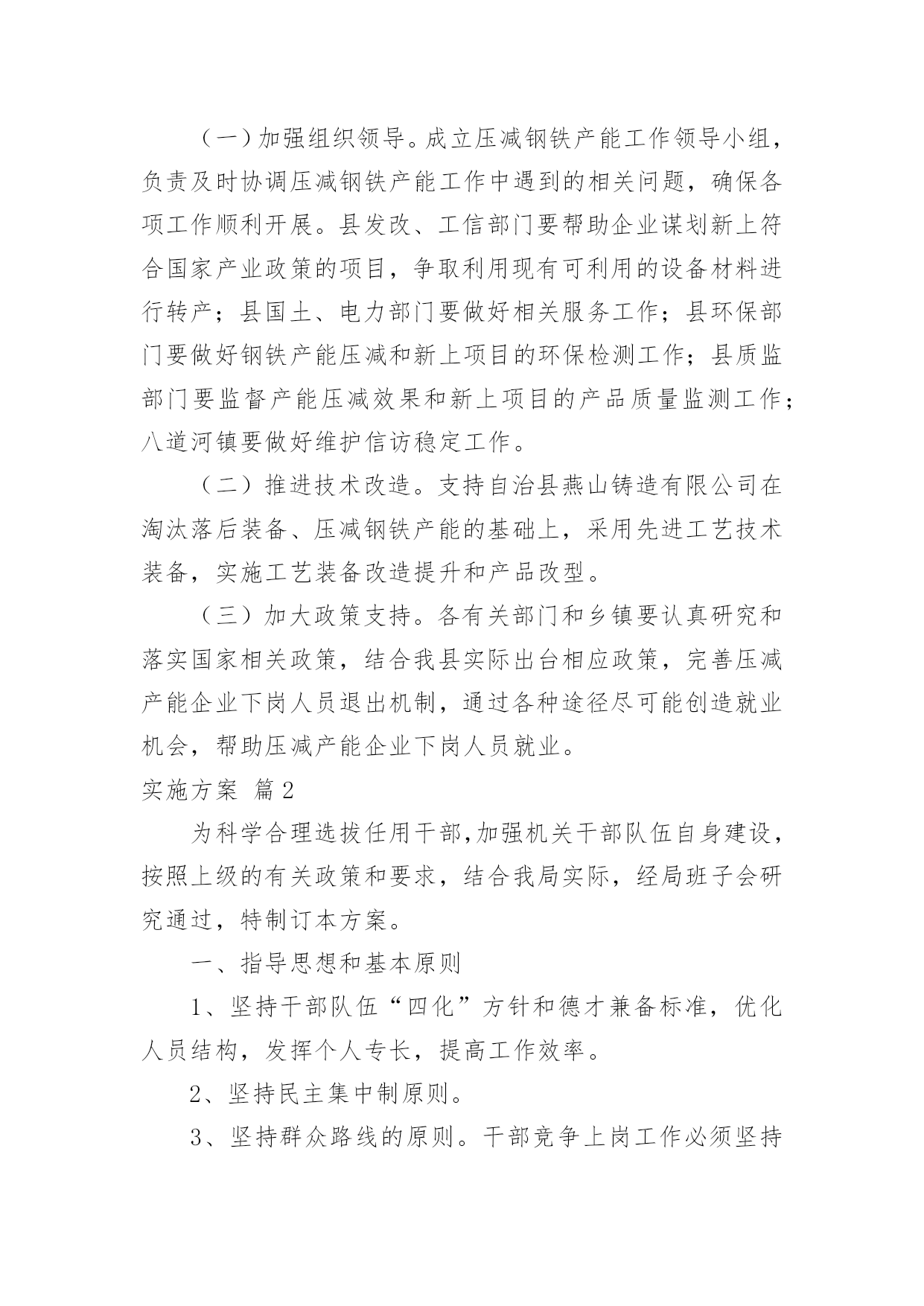 （一）加强组织领导。成立压减钢铁产能工作领导小组，负责及时协调压减钢铁产能工作中遇到的相关问题，确保各项工作顺利开展。县发改、工信部门要帮助企业谋划新上符合国家产业政策的项目，争取利用现有可利用的设备材料进行转产；县国土、电力部门要做好相关服务工作；县环保部门要做好钢铁产能压减和新上项目的环保检测工作；县质监部门要监督产能压减效果和新上项目的产品质量监测工作；八道河镇要做好维护信访稳定工作。

（二）推进技术改造。支持自治县燕山铸造有限公司在淘汰落后装备、压减钢铁产能的基础上，采用先进工艺技术装备，实施工艺装备改造提升和产品改型。

（三）加大政策支持。各有关部门和乡镇要认真研究和落实国家相关政策，结合我县实际出台相应政策，完善压减产能企业下岗人员退出机制，通过各种途径尽可能创造就业机会，帮助压减产能企业下岗人员就业。

实施方案 篇2

为科学合理选拔任用干部,加强机关干部队伍自身建设，按照上级的有关政策和要求，结合我局实际，经局班子会研究通过，特制订本方案。

一、指导思想和基本原则

1、坚持干部队伍“四化”方针和德才兼备标准，优化人员结构，发挥个人专长，提高工作效率。

2、坚持民主集中制原则。

3、坚持群众路线的原则。干部竞争上岗工作必须坚持